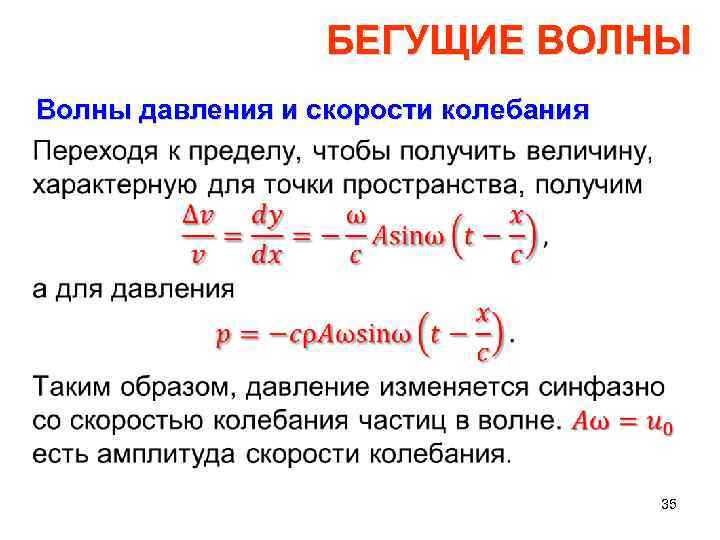 БЕГУЩИЕ ВОЛНЫ

Волны давления и скорости колебания

Переходя к пределу, чтобы получить величину, характерную для точки пространства, получим

$\frac{\Delta v}{v} = \frac{dy}{dx} = -\frac{\omega}{c} A \sin\omega\left(t - \frac{x}{c}\right)$,

а для давления

$p = -c\rho A\omega \sin\omega\left(t - \frac{x}{c}\right)$.

Таким образом, давление изменяется синфазно со скоростью колебания частиц в волне. $A\omega = u_0$ есть амплитуда скорости колебания.

35